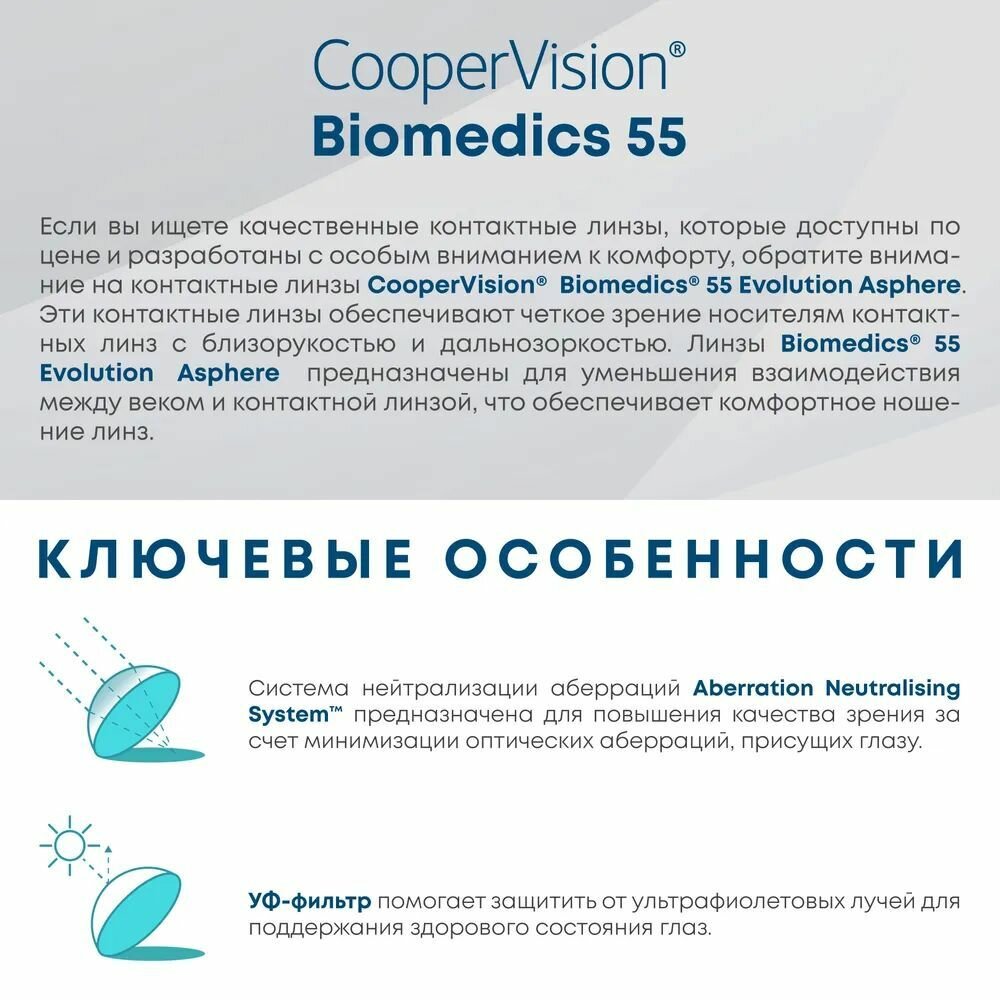 CooperVision®
Biomedics 55

Если вы ищете качественные контактные линзы, которые доступны по цене и разработаны с особым вниманием к комфорту, обратите внимание на контактные линзы CooperVision® Biomedics® 55 Evolution Asphere. Эти контактные линзы обеспечивают четкое зрение носителям контактных линз с близорукостью и дальнозоркостью. Линзы Biomedics® 55 Evolution Asphere предназначены для уменьшения взаимодействия между веком и контактной линзой, что обеспечивает комфортное ношение линз.

КЛЮЧЕВЫЕ ОСОБЕННОСТИ

Система нейтрализации аберраций Aberration Neutralising System™ предназначена для повышения качества зрения за счет минимизации оптических аберраций, присущих глазу.

УФ-фильтр помогает защитить от ультрафиолетовых лучей для поддержания здорового состояния глаз.